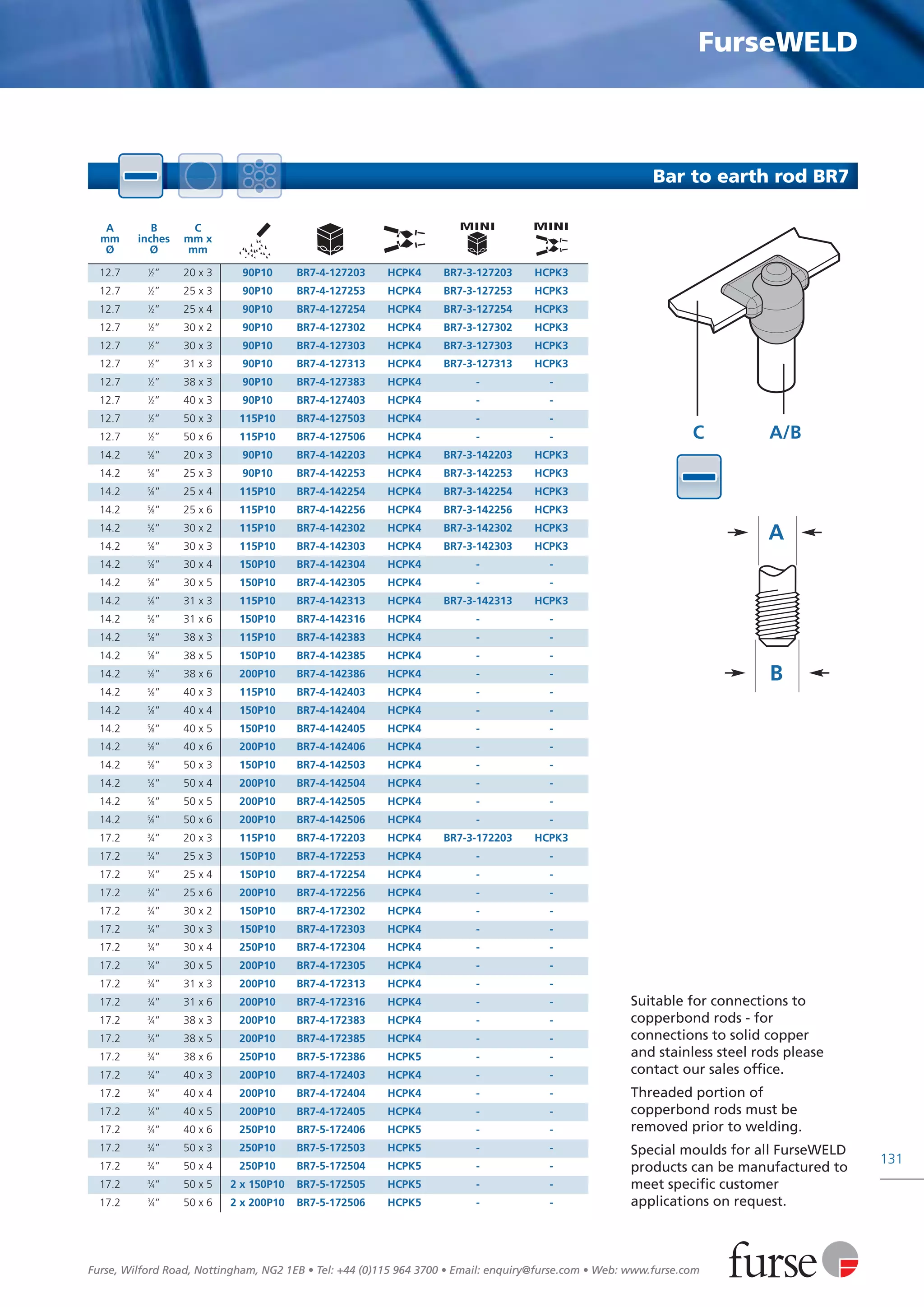 FurseWELD

Bar to earth rod BR7

| A mm Ø | B inches Ø | C mm x mm | | | | MINI | MINI |
|---|---|---|---|---|---|---|---|
| 12.7 | ½" | 20 x 3 | 90P10 | BR7-4-127203 | HCPK4 | BR7-3-127203 | HCPK3 |
| 12.7 | ½" | 25 x 3 | 90P10 | BR7-4-127253 | HCPK4 | BR7-3-127253 | HCPK3 |
| 12.7 | ½" | 25 x 4 | 90P10 | BR7-4-127254 | HCPK4 | BR7-3-127254 | HCPK3 |
| 12.7 | ½" | 30 x 2 | 90P10 | BR7-4-127302 | HCPK4 | BR7-3-127302 | HCPK3 |
| 12.7 | ½" | 30 x 3 | 90P10 | BR7-4-127303 | HCPK4 | BR7-3-127303 | HCPK3 |
| 12.7 | ½" | 31 x 3 | 90P10 | BR7-4-127313 | HCPK4 | BR7-3-127313 | HCPK3 |
| 12.7 | ½" | 38 x 3 | 90P10 | BR7-4-127383 | HCPK4 | - | - |
| 12.7 | ½" | 40 x 3 | 90P10 | BR7-4-127403 | HCPK4 | - | - |
| 12.7 | ½" | 50 x 3 | 115P10 | BR7-4-127503 | HCPK4 | - | - |
| 12.7 | ½" | 50 x 6 | 115P10 | BR7-4-127506 | HCPK4 | - | - |
| 14.2 | ⅝" | 20 x 3 | 90P10 | BR7-4-142203 | HCPK4 | BR7-3-142203 | HCPK3 |
| 14.2 | ⅝" | 25 x 3 | 90P10 | BR7-4-142253 | HCPK4 | BR7-3-142253 | HCPK3 |
| 14.2 | ⅝" | 25 x 4 | 115P10 | BR7-4-142254 | HCPK4 | BR7-3-142254 | HCPK3 |
| 14.2 | ⅝" | 25 x 6 | 115P10 | BR7-4-142256 | HCPK4 | BR7-3-142256 | HCPK3 |
| 14.2 | ⅝" | 30 x 2 | 115P10 | BR7-4-142302 | HCPK4 | BR7-3-142302 | HCPK3 |
| 14.2 | ⅝" | 30 x 3 | 115P10 | BR7-4-142303 | HCPK4 | BR7-3-142303 | HCPK3 |
| 14.2 | ⅝" | 30 x 4 | 150P10 | BR7-4-142304 | HCPK4 | - | - |
| 14.2 | ⅝" | 30 x 5 | 150P10 | BR7-4-142305 | HCPK4 | - | - |
| 14.2 | ⅝" | 31 x 3 | 115P10 | BR7-4-142313 | HCPK4 | BR7-3-142313 | HCPK3 |
| 14.2 | ⅝" | 31 x 6 | 150P10 | BR7-4-142316 | HCPK4 | - | - |
| 14.2 | ⅝" | 38 x 3 | 115P10 | BR7-4-142383 | HCPK4 | - | - |
| 14.2 | ⅝" | 38 x 5 | 150P10 | BR7-4-142385 | HCPK4 | - | - |
| 14.2 | ⅝" | 38 x 6 | 200P10 | BR7-4-142386 | HCPK4 | - | - |
| 14.2 | ⅝" | 40 x 3 | 115P10 | BR7-4-142403 | HCPK4 | - | - |
| 14.2 | ⅝" | 40 x 4 | 150P10 | BR7-4-142404 | HCPK4 | - | - |
| 14.2 | ⅝" | 40 x 5 | 150P10 | BR7-4-142405 | HCPK4 | - | - |
| 14.2 | ⅝" | 40 x 6 | 200P10 | BR7-4-142406 | HCPK4 | - | - |
| 14.2 | ⅝" | 50 x 3 | 150P10 | BR7-4-142503 | HCPK4 | - | - |
| 14.2 | ⅝" | 50 x 4 | 200P10 | BR7-4-142504 | HCPK4 | - | - |
| 14.2 | ⅝" | 50 x 5 | 200P10 | BR7-4-142505 | HCPK4 | - | - |
| 14.2 | ⅝" | 50 x 6 | 200P10 | BR7-4-142506 | HCPK4 | - | - |
| 17.2 | ¾" | 20 x 3 | 115P10 | BR7-4-172203 | HCPK4 | BR7-3-172203 | HCPK3 |
| 17.2 | ¾" | 25 x 3 | 150P10 | BR7-4-172253 | HCPK4 | - | - |
| 17.2 | ¾" | 25 x 4 | 150P10 | BR7-4-172254 | HCPK4 | - | - |
| 17.2 | ¾" | 25 x 6 | 200P10 | BR7-4-172256 | HCPK4 | - | - |
| 17.2 | ¾" | 30 x 2 | 150P10 | BR7-4-172302 | HCPK4 | - | - |
| 17.2 | ¾" | 30 x 3 | 150P10 | BR7-4-172303 | HCPK4 | - | - |
| 17.2 | ¾" | 30 x 4 | 250P10 | BR7-4-172304 | HCPK4 | - | - |
| 17.2 | ¾" | 30 x 5 | 200P10 | BR7-4-172305 | HCPK4 | - | - |
| 17.2 | ¾" | 31 x 3 | 200P10 | BR7-4-172313 | HCPK4 | - | - |
| 17.2 | ¾" | 31 x 6 | 200P10 | BR7-4-172316 | HCPK4 | - | - |
| 17.2 | ¾" | 38 x 3 | 200P10 | BR7-4-172383 | HCPK4 | - | - |
| 17.2 | ¾" | 38 x 5 | 200P10 | BR7-4-172385 | HCPK4 | - | - |
| 17.2 | ¾" | 38 x 6 | 250P10 | BR7-5-172386 | HCPK5 | - | - |
| 17.2 | ¾" | 40 x 3 | 200P10 | BR7-4-172403 | HCPK4 | - | - |
| 17.2 | ¾" | 40 x 4 | 200P10 | BR7-4-172404 | HCPK4 | - | - |
| 17.2 | ¾" | 40 x 5 | 200P10 | BR7-4-172405 | HCPK4 | - | - |
| 17.2 | ¾" | 40 x 6 | 250P10 | BR7-5-172406 | HCPK5 | - | - |
| 17.2 | ¾" | 50 x 3 | 250P10 | BR7-5-172503 | HCPK5 | - | - |
| 17.2 | ¾" | 50 x 4 | 250P10 | BR7-5-172504 | HCPK5 | - | - |
| 17.2 | ¾" | 50 x 5 | 2 x 150P10 | BR7-5-172505 | HCPK5 | - | - |
| 17.2 | ¾" | 50 x 6 | 2 x 200P10 | BR7-5-172506 | HCPK5 | - | - |

C A/B

A

B

Suitable for connections to copperbond rods - for connections to solid copper and stainless steel rods please contact our sales office.

Threaded portion of copperbond rods must be removed prior to welding.

Special moulds for all FurseWELD products can be manufactured to meet specific customer applications on request.

131

Furse, Wilford Road, Nottingham, NG2 1EB • Tel: +44 (0)115 964 3700 • Email: enquiry@furse.com • Web: www.furse.com

furse